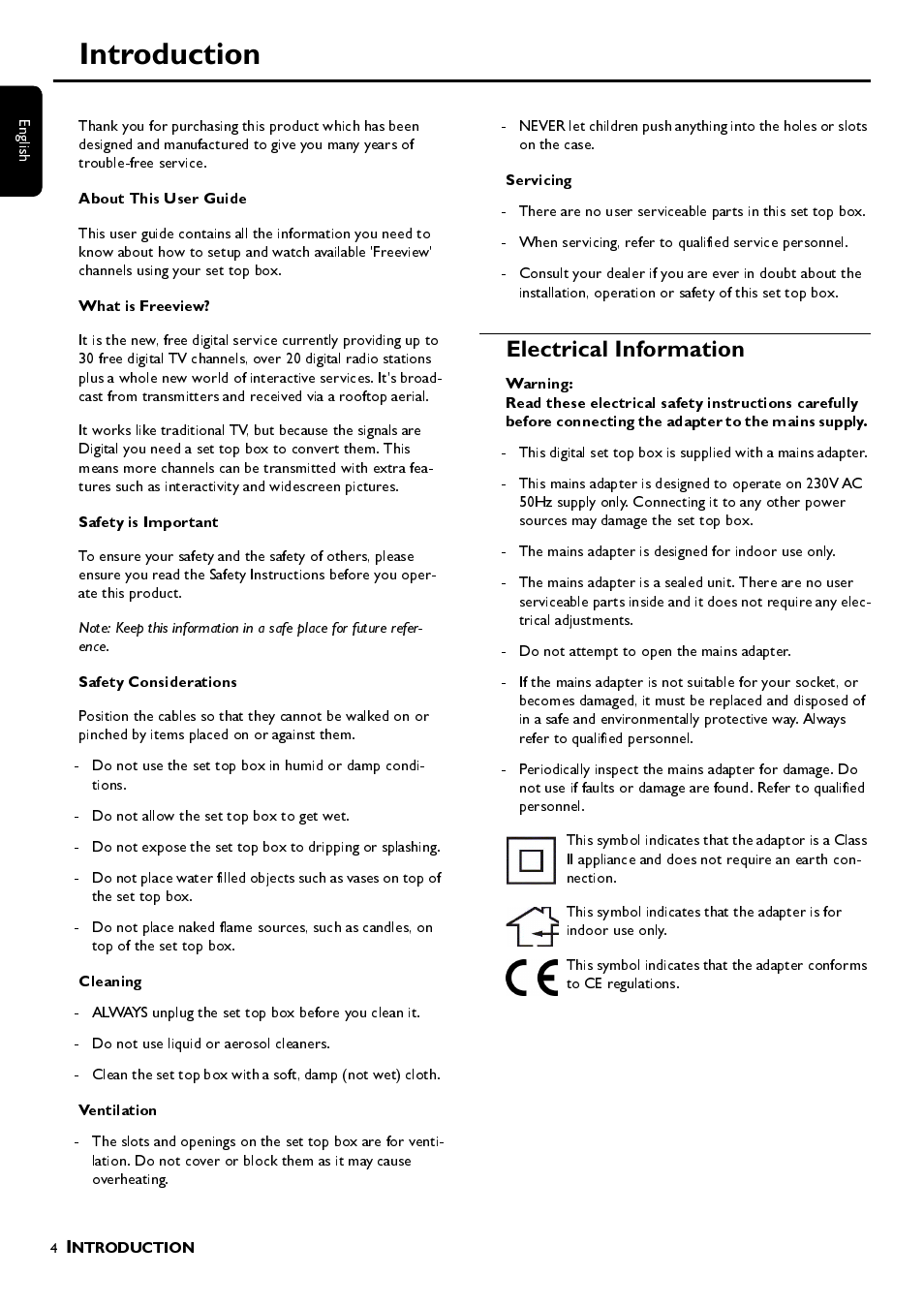 Introduction

English

Thank you for purchasing this product which has been designed and manufactured to give you many years of trouble-free service.

About This User Guide

This user guide contains all the information you need to know about how to setup and watch available 'Freeview' channels using your set top box.

What is Freeview?

It is the new, free digital service currently providing up to 30 free digital TV channels, over 20 digital radio stations plus a whole new world of interactive services. It's broadcast from transmitters and received via a rooftop aerial.

It works like traditional TV, but because the signals are Digital you need a set top box to convert them. This means more channels can be transmitted with extra features such as interactivity and widescreen pictures.

Safety is Important

To ensure your safety and the safety of others, please ensure you read the Safety Instructions before you operate this product.

Note: Keep this information in a safe place for future reference.

Safety Considerations

Position the cables so that they cannot be walked on or pinched by items placed on or against them.

- Do not use the set top box in humid or damp conditions.

- Do not allow the set top box to get wet.

- Do not expose the set top box to dripping or splashing.

- Do not place water filled objects such as vases on top of the set top box.

- Do not place naked flame sources, such as candles, on top of the set top box.

Cleaning

- ALWAYS unplug the set top box before you clean it.

- Do not use liquid or aerosol cleaners.

- Clean the set top box with a soft, damp (not wet) cloth.

Ventilation

- The slots and openings on the set top box are for ventilation. Do not cover or block them as it may cause overheating.

- NEVER let children push anything into the holes or slots on the case.

Servicing

- There are no user serviceable parts in this set top box.

- When servicing, refer to qualified service personnel.

- Consult your dealer if you are ever in doubt about the installation, operation or safety of this set top box.

Electrical Information

Warning:
Read these electrical safety instructions carefully before connecting the adapter to the mains supply.

- This digital set top box is supplied with a mains adapter.

- This mains adapter is designed to operate on 230V AC 50Hz supply only. Connecting it to any other power sources may damage the set top box.

- The mains adapter is designed for indoor use only.

- The mains adapter is a sealed unit. There are no user serviceable parts inside and it does not require any electrical adjustments.

- Do not attempt to open the mains adapter.

- If the mains adapter is not suitable for your socket, or becomes damaged, it must be replaced and disposed of in a safe and environmentally protective way. Always refer to qualified personnel.

- Periodically inspect the mains adapter for damage. Do not use if faults or damage are found. Refer to qualified personnel.

This symbol indicates that the adaptor is a Class II appliance and does not require an earth connection.

This symbol indicates that the adapter is for indoor use only.

CE This symbol indicates that the adapter conforms to CE regulations.

4 INTRODUCTION